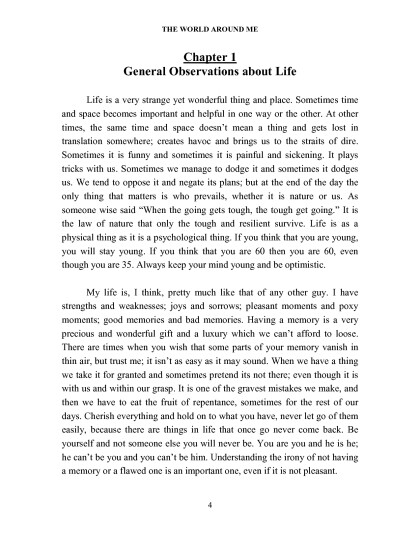 THE WORLD AROUND ME

Chapter 1
General Observations about Life

Life is a very strange yet wonderful thing and place. Sometimes time and space becomes important and helpful in one way or the other. At other times, the same time and space doesn't mean a thing and gets lost in translation somewhere; creates havoc and brings us to the straits of dire. Sometimes it is funny and sometimes it is painful and sickening. It plays tricks with us. Sometimes we manage to dodge it and sometimes it dodges us. We tend to oppose it and negate its plans; but at the end of the day the only thing that matters is who prevails, whether it is nature or us. As someone wise said "When the going gets tough, the tough get going." It is the law of nature that only the tough and resilient survive. Life is as a physical thing as it is a psychological thing. If you think that you are young, you will stay young. If you think that you are 60 then you are 60, even though you are 35. Always keep your mind young and be optimistic.

My life is, I think, pretty much like that of any other guy. I have strengths and weaknesses; joys and sorrows; pleasant moments and poxy moments; good memories and bad memories. Having a memory is a very precious and wonderful gift and a luxury which we can't afford to loose. There are times when you wish that some parts of your memory vanish in thin air, but trust me; it isn't as easy as it may sound. When we have a thing we take it for granted and sometimes pretend its not there; even though it is with us and within our grasp. It is one of the gravest mistakes we make, and then we have to eat the fruit of repentance, sometimes for the rest of our days. Cherish everything and hold on to what you have, never let go of them easily, because there are things in life that once go never come back. Be yourself and not someone else you will never be. You are you and he is he; he can't be you and you can't be him. Understanding the irony of not having a memory or a flawed one is an important one, even if it is not pleasant.

4